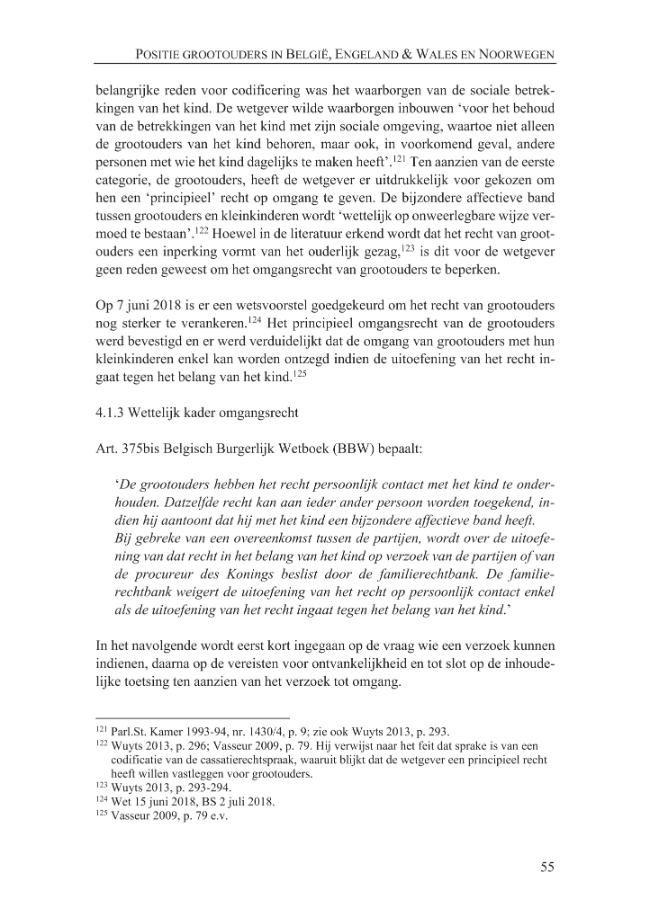 POSITIE GROOTOUDERS IN BELGIË, ENGELAND & WALES EN NOORWEGEN

belangrijke reden voor codificering was het waarborgen van de sociale betrekkingen van het kind. De wetgever wilde waarborgen inbouwen 'voor het behoud van de betrekkingen van het kind met zijn sociale omgeving, waartoe niet alleen de grootouders van het kind behoren, maar ook, in voorkomend geval, andere personen met wie het kind dagelijks te maken heeft'.$^{121}$ Ten aanzien van de eerste categorie, de grootouders, heeft de wetgever er uitdrukkelijk voor gekozen om hen een 'principieel' recht op omgang te geven. De bijzondere affectieve band tussen grootouders en kleinkinderen wordt 'wettelijk op onweerlegbare wijze vermoed te bestaan'.$^{122}$ Hoewel in de literatuur erkend wordt dat het recht van grootouders een inperking vormt van het ouderlijk gezag,$^{123}$ is dit voor de wetgever geen reden geweest om het omgangsrecht van grootouders te beperken.

Op 7 juni 2018 is er een wetsvoorstel goedgekeurd om het recht van grootouders nog sterker te verankeren.$^{124}$ Het principieel omgangsrecht van de grootouders werd bevestigd en er werd verduidelijkt dat de omgang van grootouders met hun kleinkinderen enkel kan worden ontzegd indien de uitoefening van het recht ingaat tegen het belang van het kind.$^{125}$

4.1.3 Wettelijk kader omgangsrecht

Art. 375bis Belgisch Burgerlijk Wetboek (BBW) bepaalt:

'De grootouders hebben het recht persoonlijk contact met het kind te onderhouden. Datzelfde recht kan aan ieder ander persoon worden toegekend, indien hij aantoont dat hij met het kind een bijzondere affectieve band heeft.
Bij gebreke van een overeenkomst tussen de partijen, wordt over de uitoefening van dat recht in het belang van het kind op verzoek van de partijen of van de procureur des Konings beslist door de familierechtbank. De familierechtbank weigert de uitoefening van het recht op persoonlijk contact enkel als de uitoefening van het recht ingaat tegen het belang van het kind.'

In het navolgende wordt eerst kort ingegaan op de vraag wie een verzoek kunnen indienen, daarna op de vereisten voor ontvankelijkheid en tot slot op de inhoudelijke toetsing ten aanzien van het verzoek tot omgang.

$^{121}$ Parl.St. Kamer 1993-94, nr. 1430/4, p. 9; zie ook Wuyts 2013, p. 293.
$^{122}$ Wuyts 2013, p. 296; Vasseur 2009, p. 79. Hij verwijst naar het feit dat sprake is van een codificatie van de cassatierechtspraak, waaruit blijkt dat de wetgever een principieel recht heeft willen vastleggen voor grootouders.
$^{123}$ Wuyts 2013, p. 293-294.
$^{124}$ Wet 15 juni 2018, BS 2 juli 2018.
$^{125}$ Vasseur 2009, p. 79 e.v.

55